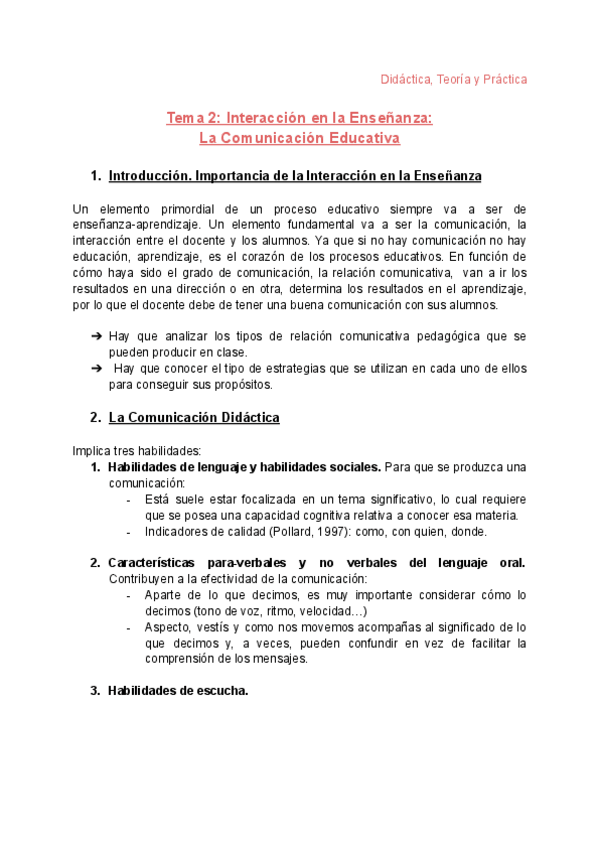 Didáctica, Teoría y Práctica

Tema 2: Interacción en la Enseñanza:
La Comunicación Educativa

1. Introducción. Importancia de la Interacción en la Enseñanza

Un elemento primordial de un proceso educativo siempre va a ser de enseñanza-aprendizaje. Un elemento fundamental va a ser la comunicación, la interacción entre el docente y los alumnos. Ya que si no hay comunicación no hay educación, aprendizaje, es el corazón de los procesos educativos. En función de cómo haya sido el grado de comunicación, la relación comunicativa, van a ir los resultados en una dirección o en otra, determina los resultados en el aprendizaje, por lo que el docente debe de tener una buena comunicación con sus alumnos.

➔ Hay que analizar los tipos de relación comunicativa pedagógica que se pueden producir en clase.
➔ Hay que conocer el tipo de estrategias que se utilizan en cada uno de ellos para conseguir sus propósitos.

2. La Comunicación Didáctica

Implica tres habilidades:
1. Habilidades de lenguaje y habilidades sociales. Para que se produzca una comunicación:
- Está suele estar focalizada en un tema significativo, lo cual requiere que se posea una capacidad cognitiva relativa a conocer esa materia.
- Indicadores de calidad (Pollard, 1997): como, con quien, donde.

2. Características para-verbales y no verbales del lenguaje oral. Contribuyen a la efectividad de la comunicación:
- Aparte de lo que decimos, es muy importante considerar cómo lo decimos (tono de voz, ritmo, velocidad…)
- Aspecto, vestís y como nos movemos acompañas al significado de lo que decimos y, a veces, pueden confundir en vez de facilitar la comprensión de los mensajes.

3. Habilidades de escucha.